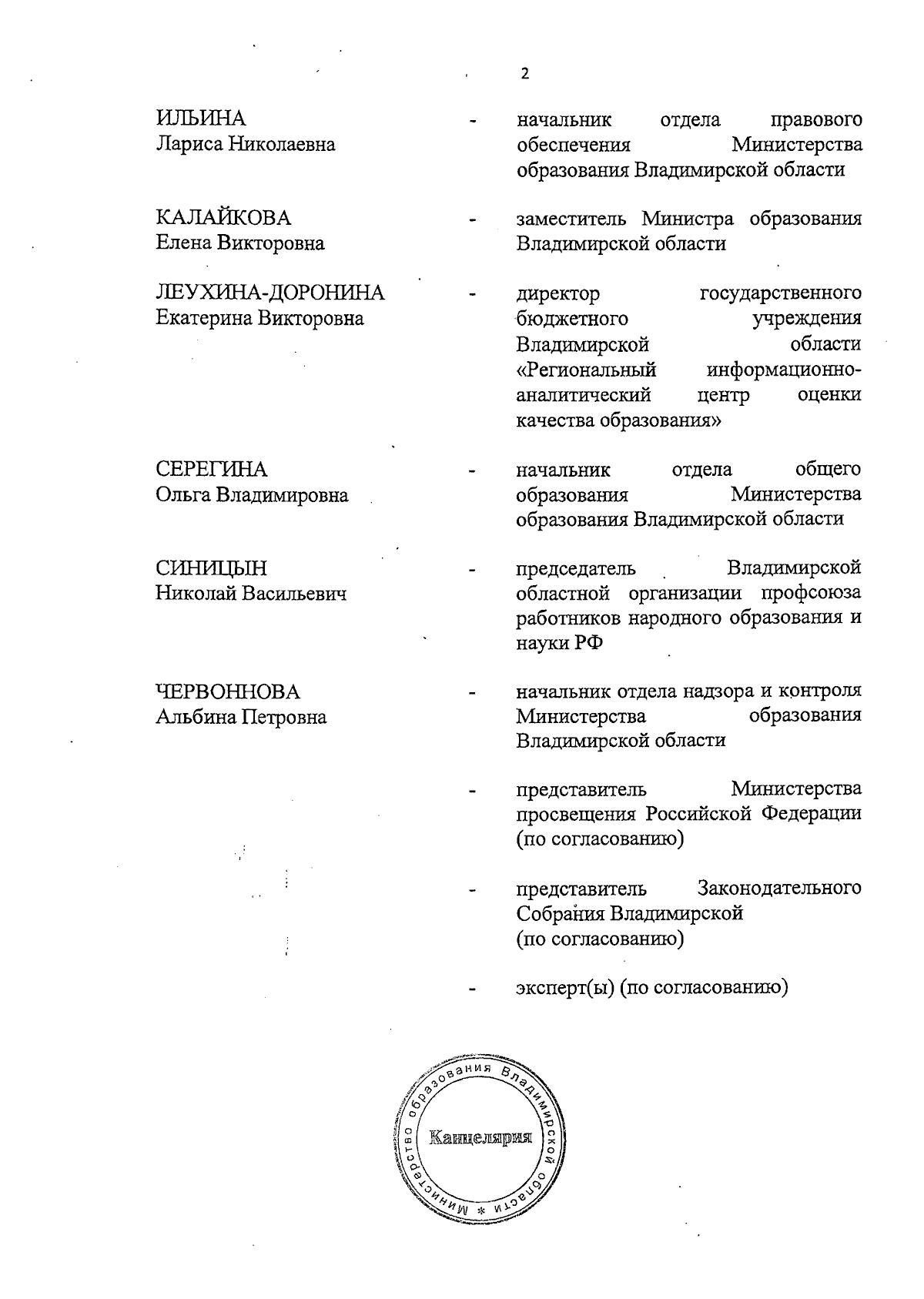 2

ИЛЬИНА
Лариса Николаевна - начальник отдела правового обеспечения Министерства образования Владимирской области

КАЛАЙКОВА
Елена Викторовна - заместитель Министра образования Владимирской области

ЛЕУХИНА-ДОРОНИНА
Екатерина Викторовна - директор государственного бюджетного учреждения Владимирской области «Региональный информационно-аналитический центр оценки качества образования»

СЕРЕГИНА
Ольга Владимировна - начальник отдела общего образования Министерства образования Владимирской области

СИНИЦЫН
Николай Васильевич - председатель Владимирской областной организации профсоюза работников народного образования и науки РФ

ЧЕРВОННОВА
Альбина Петровна - начальник отдела надзора и контроля Министерства образования Владимирской области

- представитель Министерства просвещения Российской Федерации (по согласованию)

- представитель Законодательного Собрания Владимирской (по согласованию)

- эксперт(ы) (по согласованию)

Министерство образования Владимирской области * Канцелярия